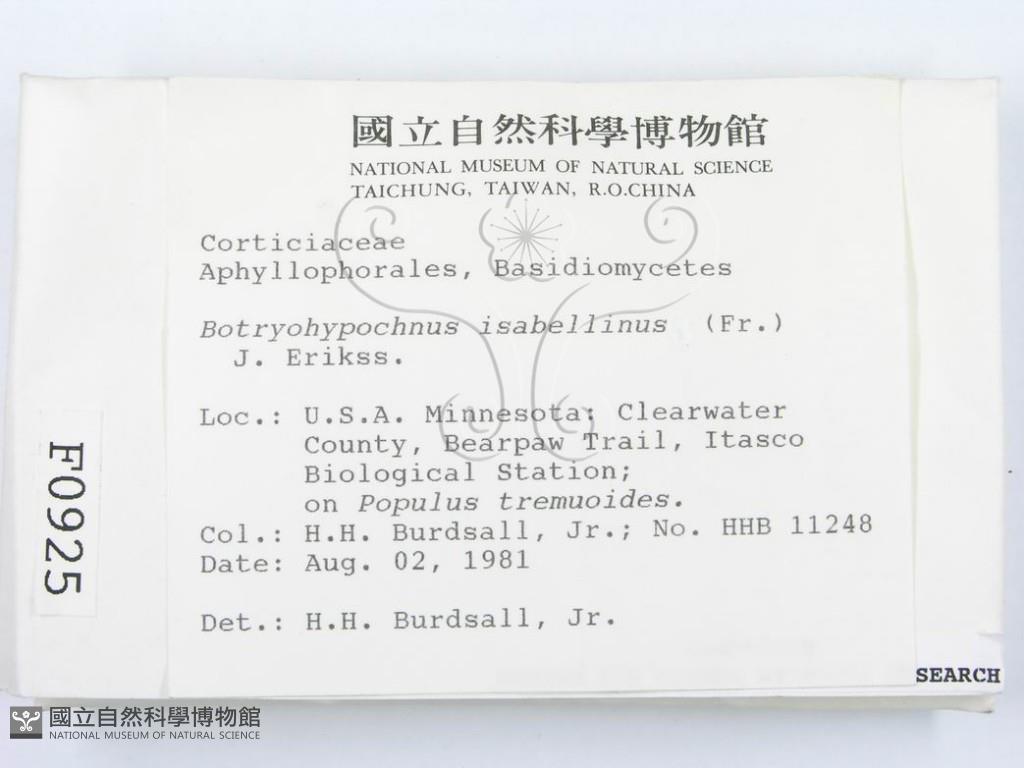 國立自然科學博物館
NATIONAL MUSEUM OF NATURAL SCIENCE
TAICHUNG, TAIWAN, R.O.CHINA

Corticiaceae
Aphyllophorales, Basidiomycetes

Botryohypochnus isabellinus (Fr.) J. Erikss.

Loc.: U.S.A. Minnesota: Clearwater County, Bearpaw Trail, Itasco Biological Station; on Populus tremuoides.
Col.: H.H. Burdsall, Jr.; No. HHB 11248
Date: Aug. 02, 1981

Det.: H.H. Burdsall, Jr.

F0925

SEARCH

國立自然科學博物館
NATIONAL MUSEUM OF NATURAL SCIENCE